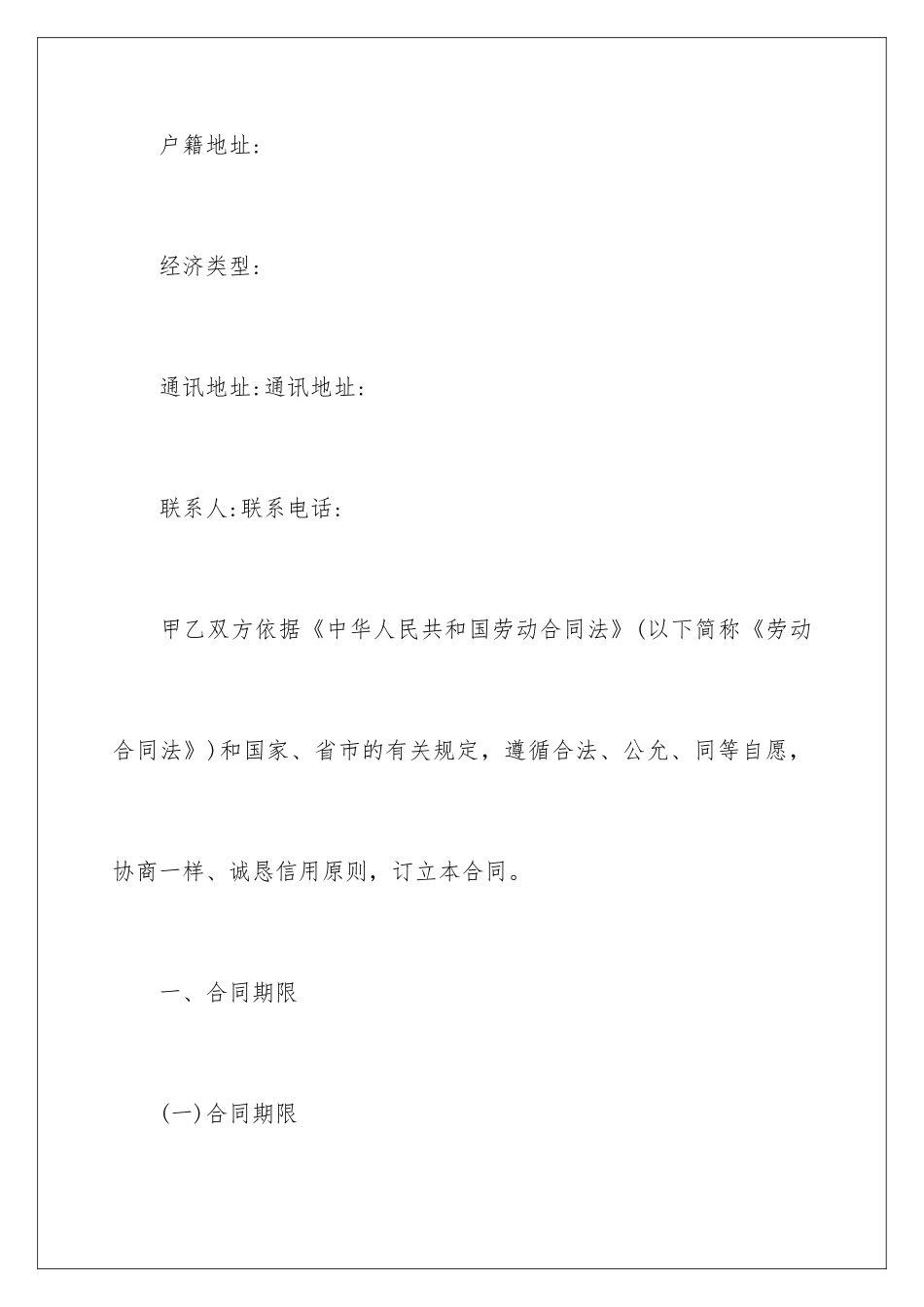 户籍地址:

经济类型:

通讯地址:通讯地址:

联系人:联系电话:

甲乙双方依据《中华人民共和国劳动合同法》(以下简称《劳动合同法》)和国家、省市的有关规定，遵循合法、公允、同等自愿，协商一样、诚恳信用原则，订立本合同。

一、合同期限

(一)合同期限